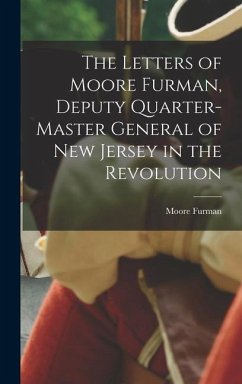 The Letters of Moore Furman, Deputy Quarter-Master General of New Jersey in the Revolution

Moore Furman